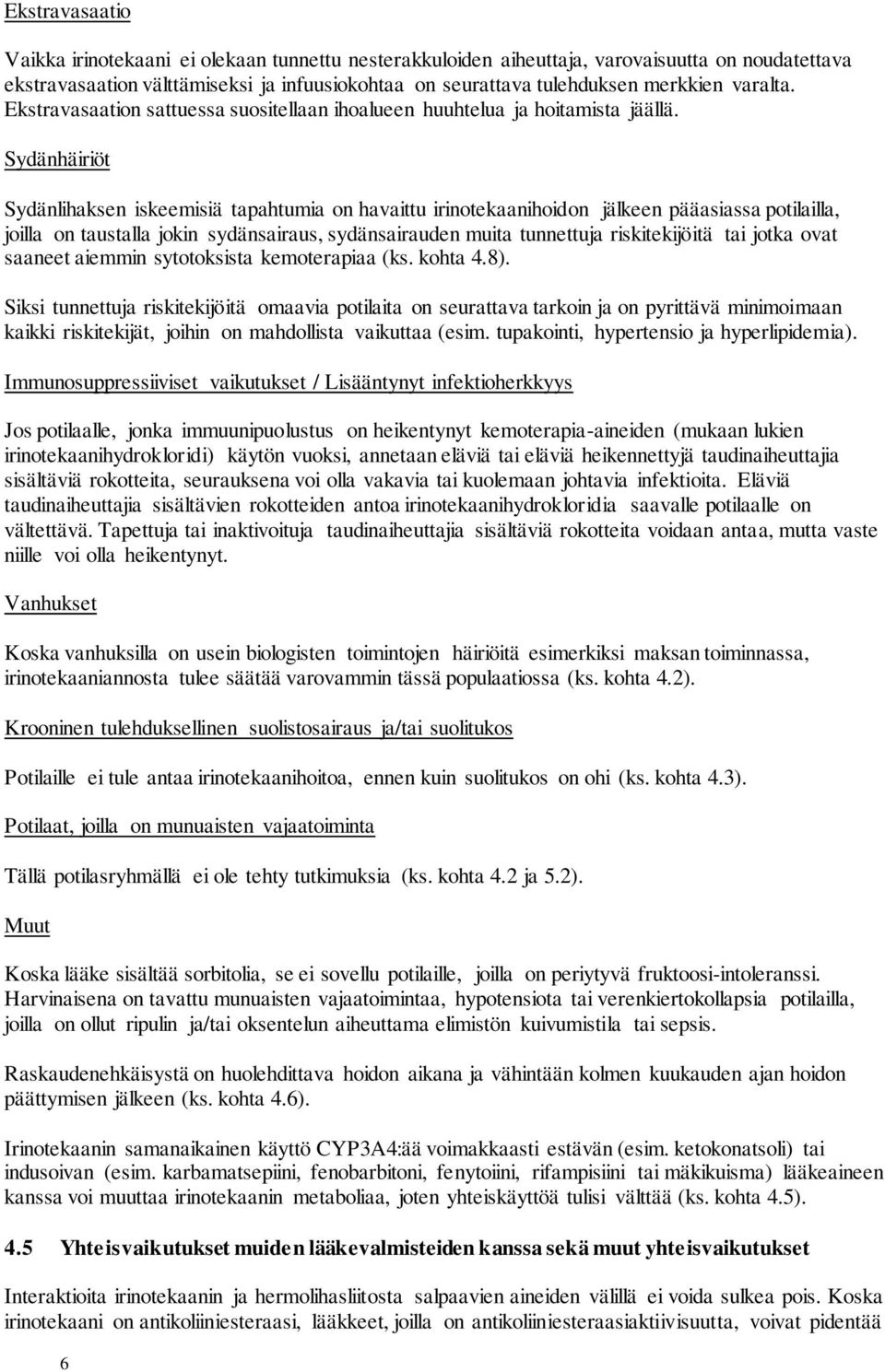 Ekstravasaatio

Vaikka irinotekaani ei olekaan tunnettu nesterakkuloiden aiheuttaja, varovaisuutta on noudatettava ekstravasaation välttämiseksi ja infuusiokohtaa on seurattava tulehduksen merkkien varalta. Ekstravasaation sattuessa suositellaan ihoalueen huuhtelua ja hoitamista jäällä.

Sydänhäiriöt

Sydänlihaksen iskeemisiä tapahtumia on havaittu irinotekaanihoidon jälkeen pääasiassa potilailla, joilla on taustalla jokin sydänsairaus, sydänsairauden muita tunnettuja riskitekijöitä tai jotka ovat saaneet aiemmin sytotoksista kemoterapiaa (ks. kohta 4.8).

Siksi tunnettuja riskitekijöitä omaavia potilaita on seurattava tarkoin ja on pyrittävä minimoimaan kaikki riskitekijät, joihin on mahdollista vaikuttaa (esim. tupakointi, hypertensio ja hyperlipidemia).

Immunosuppressiiviset vaikutukset / Lisääntynyt infektioherkkyys

Jos potilaalle, jonka immuunipuolustus on heikentynyt kemoterapia-aineiden (mukaan lukien irinotekaanihydrokloridi) käytön vuoksi, annetaan eläviä tai eläviä heikennettyjä taudinaiheuttajia sisältäviä rokotteita, seurauksena voi olla vakavia tai kuolemaan johtavia infektioita. Eläviä taudinaiheuttajia sisältävien rokotteiden antoa irinotekaanihydrokloridia saavalle potilaalle on vältettävä. Tapettuja tai inaktivoituja taudinaiheuttajia sisältäviä rokotteita voidaan antaa, mutta vaste niille voi olla heikentynyt.

Vanhukset

Koska vanhuksilla on usein biologisten toimintojen häiriöitä esimerkiksi maksan toiminnassa, irinotekaaniannosta tulee säätää varovammin tässä populaatiossa (ks. kohta 4.2).

Krooninen tulehduksellinen suolistosairaus ja/tai suolitukos

Potilaille ei tule antaa irinotekaanihoitoa, ennen kuin suolitukos on ohi (ks. kohta 4.3).

Potilaat, joilla on munuaisten vajaatoiminta

Tällä potilasryhmällä ei ole tehty tutkimuksia (ks. kohta 4.2 ja 5.2).

Muut

Koska lääke sisältää sorbitolia, se ei sovellu potilaille, joilla on periytyvä fruktoosi-intoleranssi. Harvinaisena on tavattu munuaisten vajaatoimintaa, hypotensiota tai verenkiertokollapsia potilailla, joilla on ollut ripulin ja/tai oksentelun aiheuttama elimistön kuivumistila tai sepsis.

Raskaudenehkäisystä on huolehdittava hoidon aikana ja vähintään kolmen kuukauden ajan hoidon päättymisen jälkeen (ks. kohta 4.6).

Irinotekaanin samanaikainen käyttö CYP3A4:ää voimakkaasti estävän (esim. ketokonatsoli) tai indusoivan (esim. karbamatsepiini, fenobarbitoni, fenytoiini, rifampisiini tai mäkikuisma) lääkeaineen kanssa voi muuttaa irinotekaanin metaboliaa, joten yhteiskäyttöä tulisi välttää (ks. kohta 4.5).

4.5 Yhteisvaikutukset muiden lääkevalmisteiden kanssa sekä muut yhteisvaikutukset

Interaktiota irinotekaanin ja hermolihasliitosta salpaavien aineiden välillä ei voida sulkea pois. Koska irinotekaani on antikoliiniesteraasi, lääkkeet, joilla on antikoliiniesteraasiaktiivisuutta, voivat pidentää

6